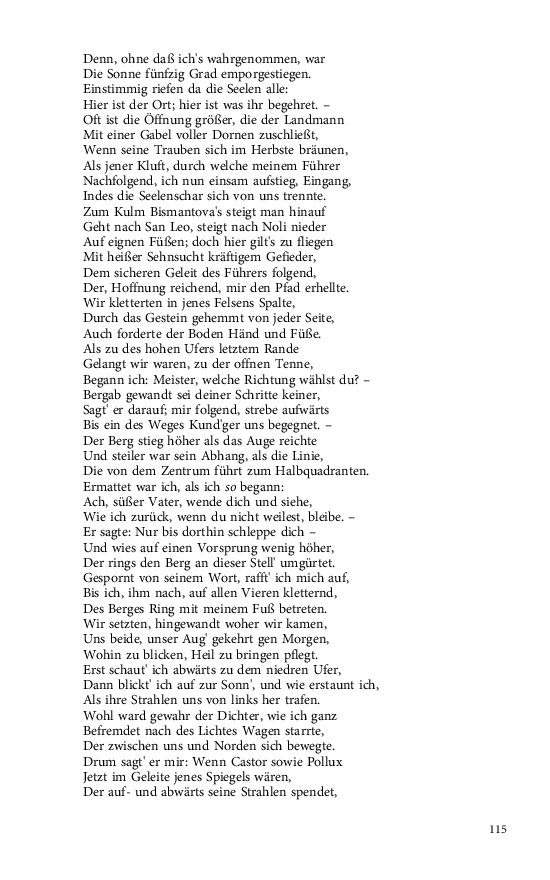 Denn, ohne daß ich's wahrgenommen, war
Die Sonne fünfzig Grad emporgestiegen.
Einstimmig riefen da die Seelen alle:
Hier ist der Ort; hier ist was ihr begehret. –
Oft ist die Öffnung größer, die der Landmann
Mit einer Gabel voller Dornen zuschließt,
Wenn seine Trauben sich im Herbste bräunen,
Als jener Kluft, durch welche meinem Führer
Nachfolgend, ich nun einsam aufstieg, Eingang,
Indes die Seelenschar sich von uns trennte.
Zum Kulm Bismantova's steigt man hinauf
Geht nach San Leo, steigt nach Noli nieder
Auf eignen Füßen; doch hier gilt's zu fliegen
Mit heißer Sehnsucht kräftigem Gefieder,
Dem sicheren Geleit des Führers folgend,
Der, Hoffnung reichend, mir den Pfad erhellte.
Wir kletterten in jenes Felsens Spalte,
Durch das Gestein gehemmt von jeder Seite,
Auch forderte der Boden Händ und Füße.
Als zu des hohen Ufers letztem Rande
Gelangt wir waren, zu der offnen Tenne,
Begann ich: Meister, welche Richtung wählst du? –
Bergab gewandt sei deiner Schritte keiner,
Sagt' er darauf; mir folgend, strebe aufwärts
Bis ein des Weges Kund'ger uns begegnet. –
Der Berg stieg höher als das Auge reichte
Und steiler war sein Abhang, als die Linie,
Die von dem Zentrum führt zum Halbquadranten.
Ermattet war ich, als ich so begann:
Ach, süßer Vater, wende dich und siehe,
Wie ich zurück, wenn du nicht weilest, bleibe. –
Er sagte: Nur bis dorthin schleppe dich –
Und wies auf einen Vorsprung wenig höher,
Der rings den Berg an dieser Stell' umgürtet.
Gespornt von seinem Wort, rafft' ich mich auf,
Bis ich, ihm nach, auf allen Vieren kletternd,
Des Berges Ring mit meinem Fuß betreten.
Wir setzten, hingewandt woher wir kamen,
Uns beide, unser Aug' gekehrt gen Morgen,
Wohin zu blicken, Heil zu bringen pflegt.
Erst schaut' ich abwärts zu dem niedren Ufer,
Dann blickt' ich auf zur Sonn', und wie erstaunt ich,
Als ihre Strahlen uns von links her trafen.
Wohl ward gewahr der Dichter, wie ich ganz
Befremdet nach des Lichtes Wagen starrte,
Der zwischen uns und Norden sich bewegte.
Drum sagt' er mir: Wenn Castor sowie Pollux
Jetzt im Geleite jenes Spiegels wären,
Der auf- und abwärts seine Strahlen spendet,

115